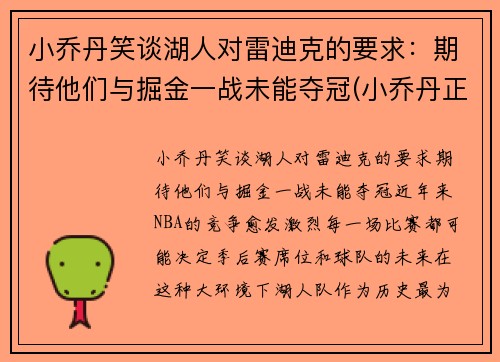 小乔丹笑谈湖人对雷迪克的要求：期待他们与掘金一战未能夺冠(小乔丹正

小乔丹笑谈湖人对雷迪克的要求期待他们与掘金一战未能夺冠近年来NBA的竞争愈发激烈每一场比赛都可能决定季后赛席位和球队的未来在这种大环境下湖人队作为历史最为